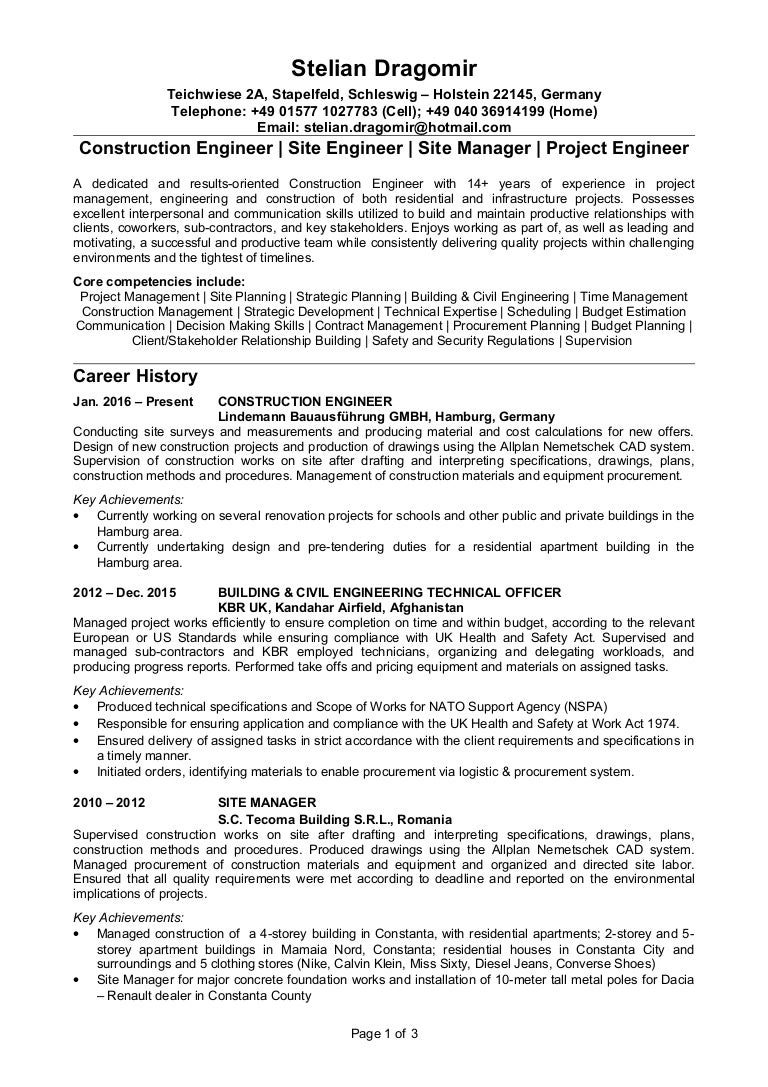 Stelian Dragomir

Teichwiese 2A, Stapelfeld, Schleswig – Holstein 22145, Germany
Telephone: +49 01577 1027783 (Cell); +49 040 36914199 (Home)
Email: stelian.dragomir@hotmail.com

Construction Engineer | Site Engineer | Site Manager | Project Engineer

A dedicated and results-oriented Construction Engineer with 14+ years of experience in project management, engineering and construction of both residential and infrastructure projects. Possesses excellent interpersonal and communication skills utilized to build and maintain productive relationships with clients, coworkers, sub-contractors, and key stakeholders. Enjoys working as part of, as well as leading and motivating, a successful and productive team while consistently delivering quality projects within challenging environments and the tightest of timelines.

Core competencies include:
Project Management | Site Planning | Strategic Planning | Building & Civil Engineering | Time Management
Construction Management | Strategic Development | Technical Expertise | Scheduling | Budget Estimation
Communication | Decision Making Skills | Contract Management | Procurement Planning | Budget Planning |
Client/Stakeholder Relationship Building | Safety and Security Regulations | Supervision

Career History

Jan. 2016 – Present CONSTRUCTION ENGINEER
Lindemann Bauausführung GMBH, Hamburg, Germany
Conducting site surveys and measurements and producing material and cost calculations for new offers. Design of new construction projects and production of drawings using the Allplan Nemetschek CAD system. Supervision of construction works on site after drafting and interpreting specifications, drawings, plans, construction methods and procedures. Management of construction materials and equipment procurement.

Key Achievements:
• Currently working on several renovation projects for schools and other public and private buildings in the Hamburg area.
• Currently undertaking design and pre-tendering duties for a residential apartment building in the Hamburg area.

2012 – Dec. 2015 BUILDING & CIVIL ENGINEERING TECHNICAL OFFICER
KBR UK, Kandahar Airfield, Afghanistan
Managed project works efficiently to ensure completion on time and within budget, according to the relevant European or US Standards while ensuring compliance with UK Health and Safety Act. Supervised and managed sub-contractors and KBR employed technicians, organizing and delegating workloads, and producing progress reports. Performed take offs and pricing equipment and materials on assigned tasks.

Key Achievements:
• Produced technical specifications and Scope of Works for NATO Support Agency (NSPA)
• Responsible for ensuring application and compliance with the UK Health and Safety at Work Act 1974.
• Ensured delivery of assigned tasks in strict accordance with the client requirements and specifications in a timely manner.
• Initiated orders, identifying materials to enable procurement via logistic & procurement system.

2010 – 2012 SITE MANAGER
S.C. Tecoma Building S.R.L., Romania
Supervised construction works on site after drafting and interpreting specifications, drawings, plans, construction methods and procedures. Produced drawings using the Allplan Nemetschek CAD system. Managed procurement of construction materials and equipment and organized and directed site labor. Ensured that all quality requirements were met according to deadline and reported on the environmental implications of projects.

Key Achievements:
• Managed construction of a 4-storey building in Constanta, with residential apartments; 2-storey and 5-storey apartment buildings in Mamaia Nord, Constanta; residential houses in Constanta City and surroundings and 5 clothing stores (Nike, Calvin Klein, Miss Sixty, Diesel Jeans, Converse Shoes)
• Site Manager for major concrete foundation works and installation of 10-meter tall metal poles for Dacia – Renault dealer in Constanta County

Page 1 of 3